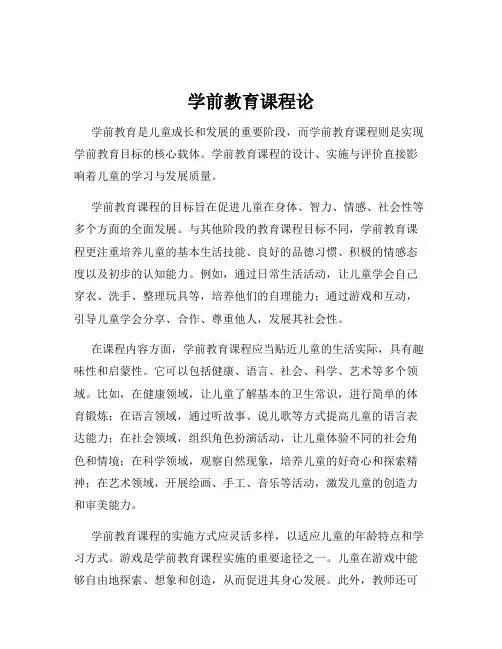 学前教育课程论

学前教育是儿童成长和发展的重要阶段，而学前教育课程则是实现学前教育目标的核心载体。学前教育课程的设计、实施与评价直接影响着儿童的学习与发展质量。

学前教育课程的目标旨在促进儿童在身体、智力、情感、社会性等多个方面的全面发展。与其他阶段的教育课程目标不同，学前教育课程更注重培养儿童的基本生活技能、良好的品德习惯、积极的情感态度以及初步的认知能力。例如，通过日常生活活动，让儿童学会自己穿衣、洗手、整理玩具等，培养他们的自理能力；通过游戏和互动，引导儿童学会分享、合作、尊重他人，发展其社会性。

在课程内容方面，学前教育课程应当贴近儿童的生活实际，具有趣味性和启蒙性。它可以包括健康、语言、社会、科学、艺术等多个领域。比如，在健康领域，让儿童了解基本的卫生常识，进行简单的体育锻炼；在语言领域，通过听故事、说儿歌等方式提高儿童的语言表达能力；在社会领域，组织角色扮演活动，让儿童体验不同的社会角色和情境；在科学领域，观察自然现象，培养儿童的好奇心和探索精神；在艺术领域，开展绘画、手工、音乐等活动，激发儿童的创造力和审美能力。

学前教育课程的实施方式应灵活多样，以适应儿童的年龄特点和学习方式。游戏是学前教育课程实施的重要途径之一。儿童在游戏中能够自由地探索、想象和创造，从而促进其身心发展。此外，教师还可